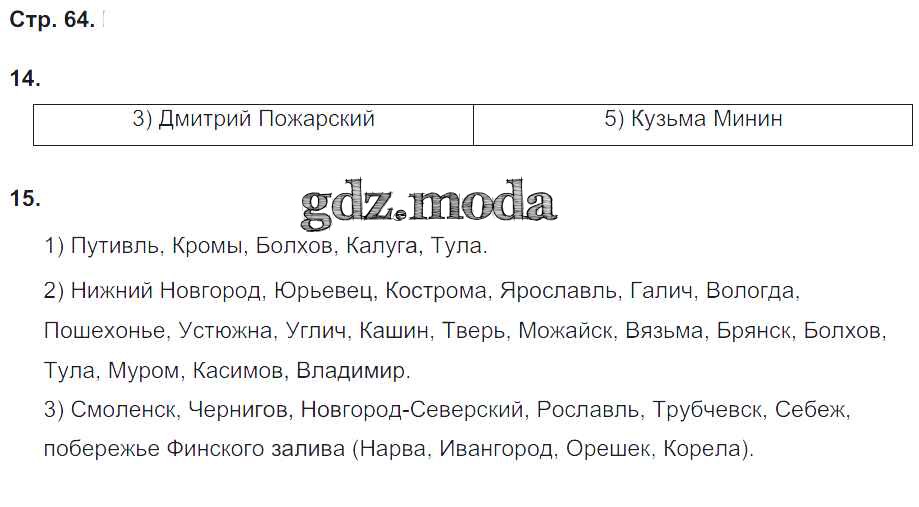 Стр. 64.

14.

| 3) Дмитрий Пожарский | 5) Кузьма Минин |
|---|---|

15.

1) Путивль, Кромы, Болхов, Калуга, Тула.

2) Нижний Новгород, Юрьевец, Кострома, Ярославль, Галич, Вологда, Пошехонье, Устюжна, Углич, Кашин, Тверь, Можайск, Вязьма, Брянск, Болхов, Тула, Муром, Касимов, Владимир.

3) Смоленск, Чернигов, Новгород-Северский, Рославль, Трубчевск, Себеж, побережье Финского залива (Нарва, Ивангород, Орешек, Корела).

gdz.moda